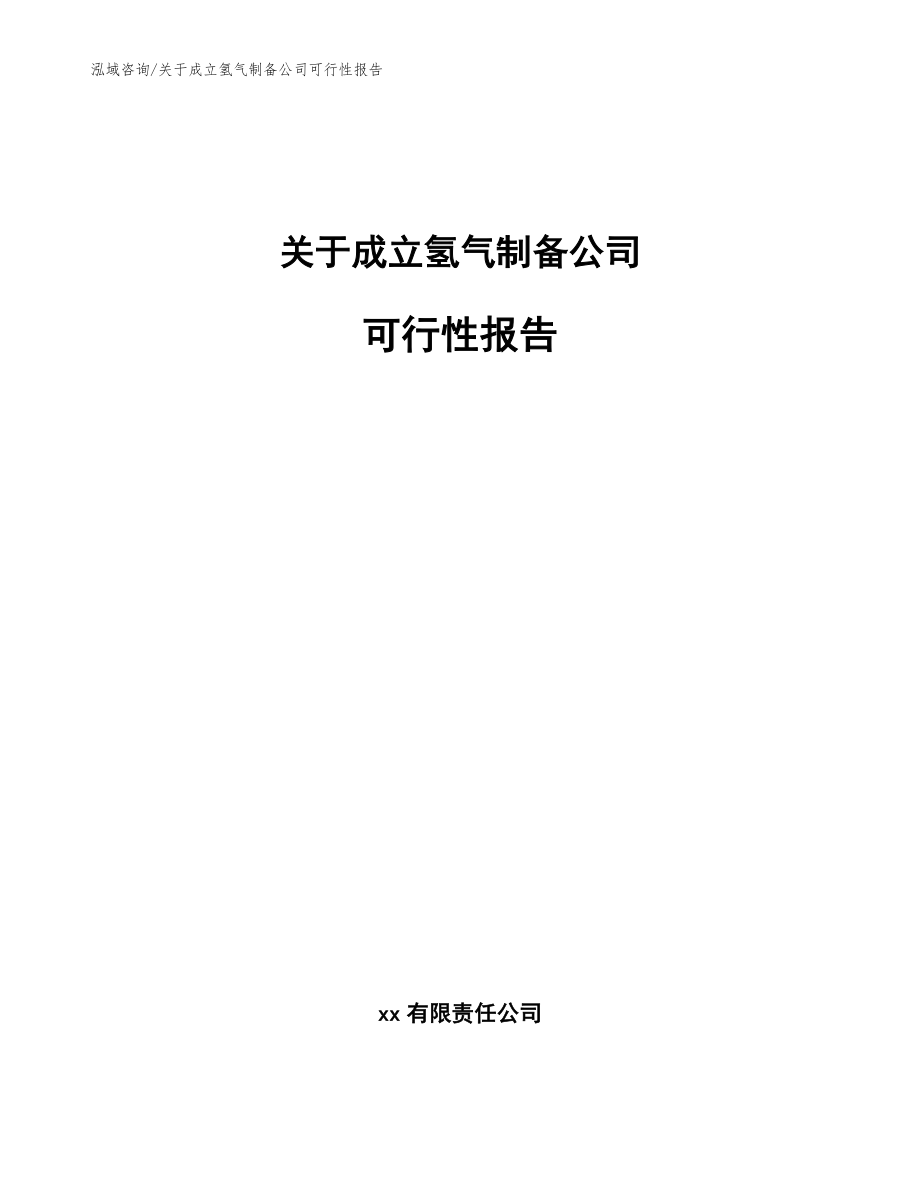 泓域咨询/关于成立氢气制备公司可行性报告

关于成立氢气制备公司

可行性报告

xx 有限责任公司